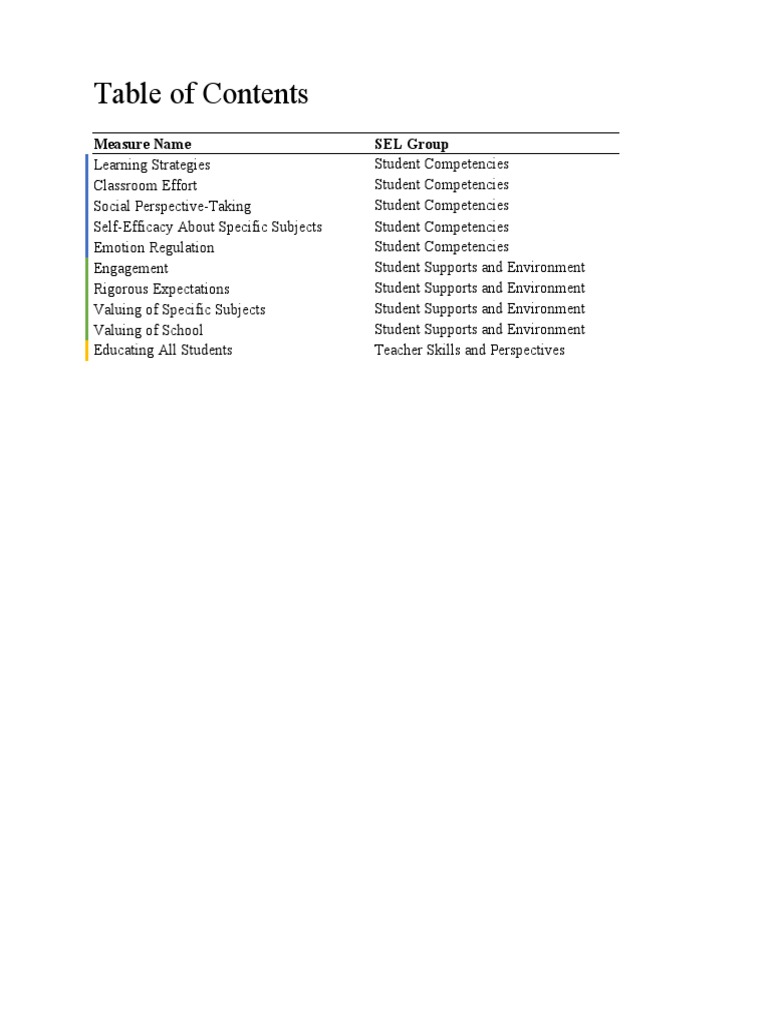 Table of Contents

| Measure Name | SEL Group |
|---|---|
| Learning Strategies | Student Competencies |
| Classroom Effort | Student Competencies |
| Social Perspective-Taking | Student Competencies |
| Self-Efficacy About Specific Subjects | Student Competencies |
| Emotion Regulation | Student Competencies |
| Engagement | Student Supports and Environment |
| Rigorous Expectations | Student Supports and Environment |
| Valuing of Specific Subjects | Student Supports and Environment |
| Valuing of School | Student Supports and Environment |
| Educating All Students | Teacher Skills and Perspectives |